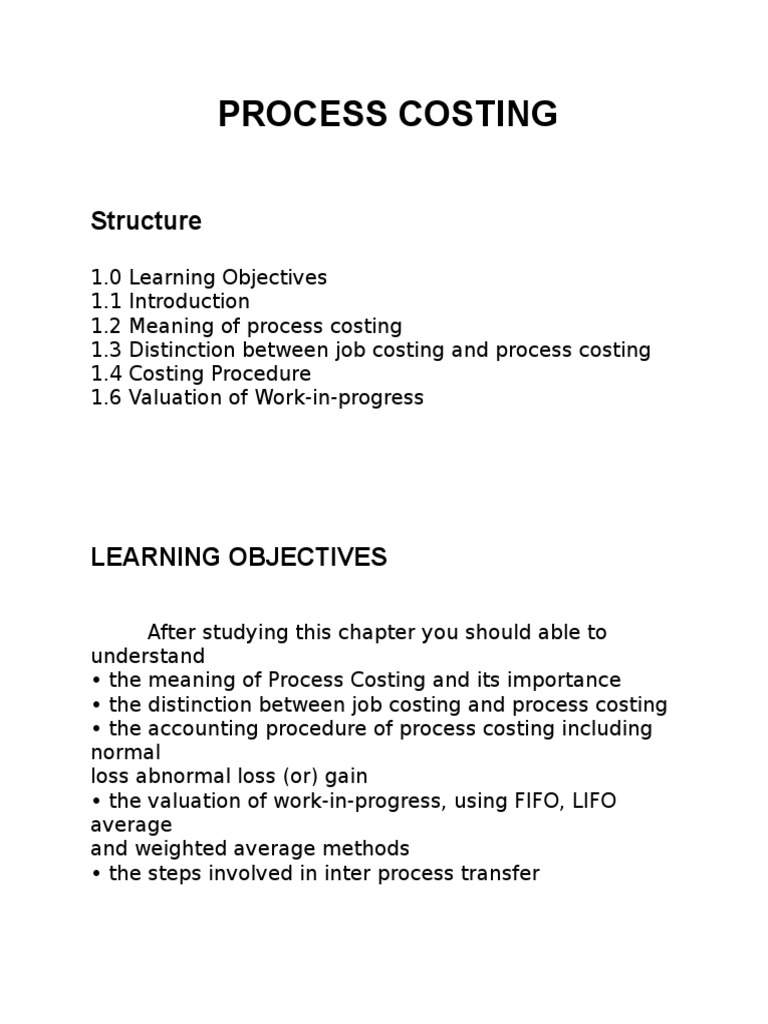 PROCESS COSTING

Structure

1.0 Learning Objectives
1.1 Introduction
1.2 Meaning of process costing
1.3 Distinction between job costing and process costing
1.4 Costing Procedure
1.6 Valuation of Work-in-progress

LEARNING OBJECTIVES

After studying this chapter you should able to understand
• the meaning of Process Costing and its importance
• the distinction between job costing and process costing
• the accounting procedure of process costing including normal
loss abnormal loss (or) gain
• the valuation of work-in-progress, using FIFO, LIFO average
and weighted average methods
• the steps involved in inter process transfer